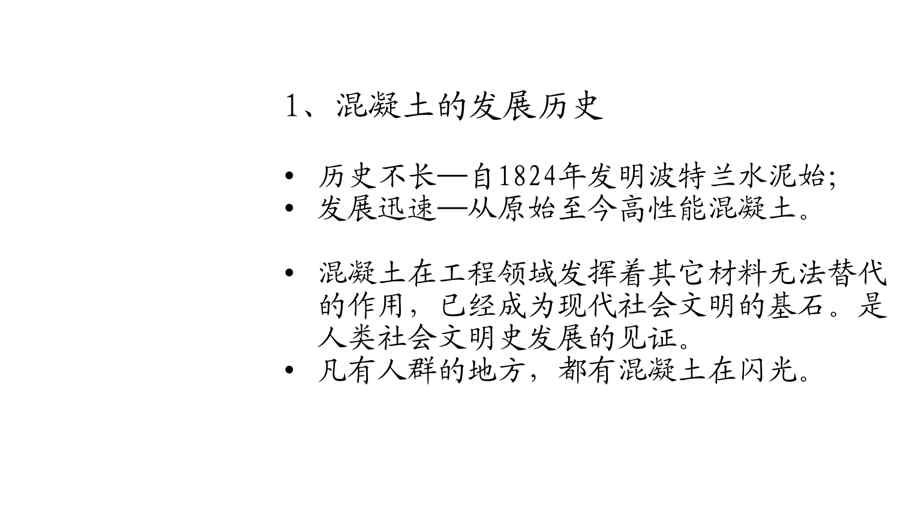 1、混凝土的发展历史

• 历史不长—自1824年发明波特兰水泥始;
• 发展迅速—从原始至今高性能混凝土。

• 混凝土在工程领域发挥着其它材料无法替代的作用，已经成为现代社会文明的基石。是人类社会文明史发展的见证。
• 凡有人群的地方，都有混凝土在闪光。